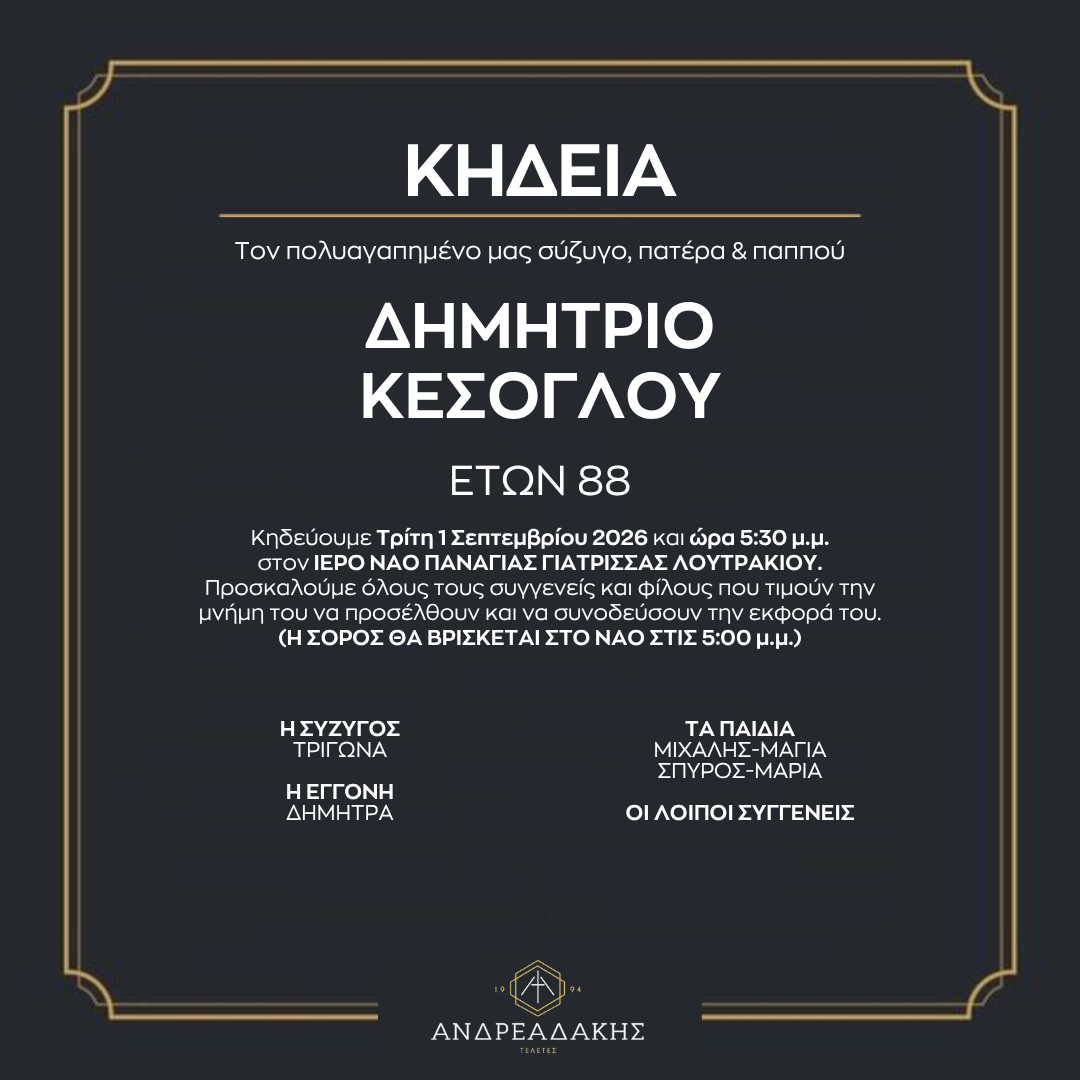 ΚΗΔΕΙΑ

Τον πολυαγαπημένο μας σύζυγο, πατέρα & παππού

ΔΗΜΗΤΡΙΟ ΚΕΣΟΓΛΟΥ

ΕΤΩΝ 88

Κηδεύουμε Τρίτη 1 Σεπτεμβρίου 2026 και ώρα 5:30 μ.μ. στον ΙΕΡΟ ΝΑΟ ΠΑΝΑΓΙΑΣ ΓΙΑΤΡΙΣΣΑΣ ΛΟΥΤΡΑΚΙΟΥ. Προσκαλούμε όλους τους συγγενείς και φίλους που τιμούν την μνήμη του να προσέλθουν και να συνοδεύσουν την εκφορά του. (Η ΣΟΡΟΣ ΘΑ ΒΡΙΣΚΕΤΑΙ ΣΤΟ ΝΑΟ ΣΤΙΣ 5:00 μ.μ.)

Η ΣΥΖΥΓΟΣ
ΤΡΙΓΩΝΑ

Η ΕΓΓΟΝΗ
ΔΗΜΗΤΡΑ

ΤΑ ΠΑΙΔΙΑ
ΜΙΧΑΛΗΣ-ΜΑΓΙΑ
ΣΠΥΡΟΣ-ΜΑΡΙΑ

ΟΙ ΛΟΙΠΟΙ ΣΥΓΓΕΝΕΙΣ

19 94
ΑΝΔΡΕΑΔΑΚΗΣ
ΤΕΛΕΤΕΣ